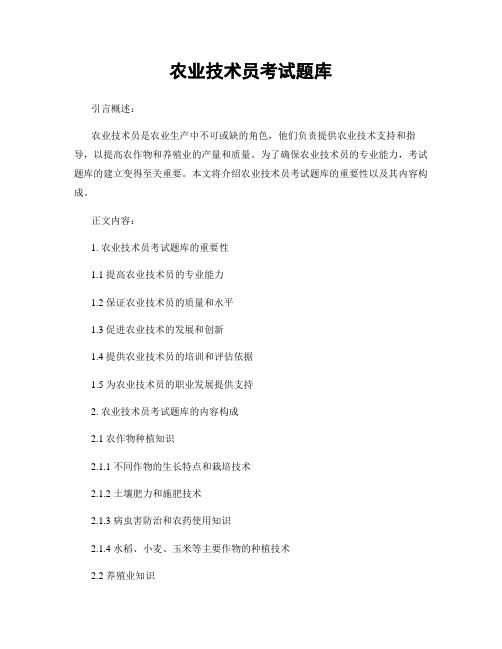 农业技术员考试题库

引言概述：

农业技术员是农业生产中不可或缺的角色，他们负责提供农业技术支持和指导，以提高农作物和养殖业的产量和质量。为了确保农业技术员的专业能力，考试题库的建立变得至关重要。本文将介绍农业技术员考试题库的重要性以及其内容构成。

正文内容：

1. 农业技术员考试题库的重要性

1.1 提高农业技术员的专业能力

1.2 保证农业技术员的质量和水平

1.3 促进农业技术的发展和创新

1.4 提供农业技术员的培训和评估依据

1.5 为农业技术员的职业发展提供支持

2. 农业技术员考试题库的内容构成

2.1 农作物种植知识

2.1.1 不同作物的生长特点和栽培技术

2.1.2 土壤肥力和施肥技术

2.1.3 病虫害防治和农药使用知识

2.1.4 水稻、小麦、玉米等主要作物的种植技术

2.2 养殖业知识